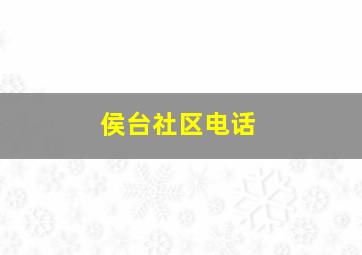 侯台社区电话